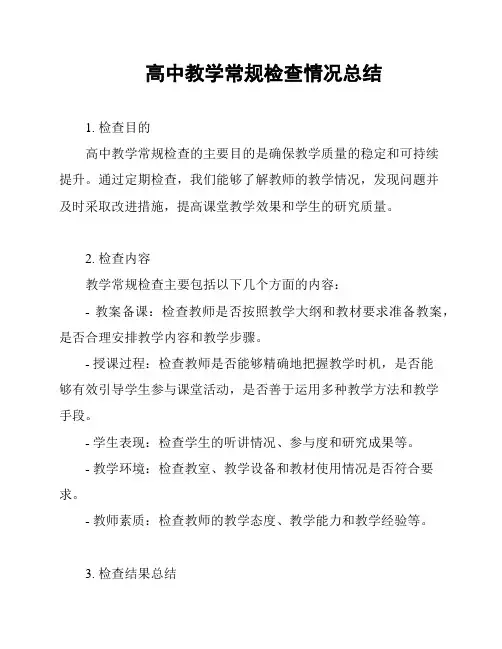 高中教学常规检查情况总结

1. 检查目的

高中教学常规检查的主要目的是确保教学质量的稳定和可持续提升。通过定期检查，我们能够了解教师的教学情况，发现问题并及时采取改进措施，提高课堂教学效果和学生的研究质量。

2. 检查内容

教学常规检查主要包括以下几个方面的内容：

- 教案备课：检查教师是否按照教学大纲和教材要求准备教案，是否合理安排教学内容和教学步骤。

- 授课过程：检查教师是否能够精确地把握教学时机，是否能够有效引导学生参与课堂活动，是否善于运用多种教学方法和教学手段。

- 学生表现：检查学生的听讲情况、参与度和研究成果等。

- 教学环境：检查教室、教学设备和教材使用情况是否符合要求。

- 教师素质：检查教师的教学态度、教学能力和教学经验等。

3. 检查结果总结